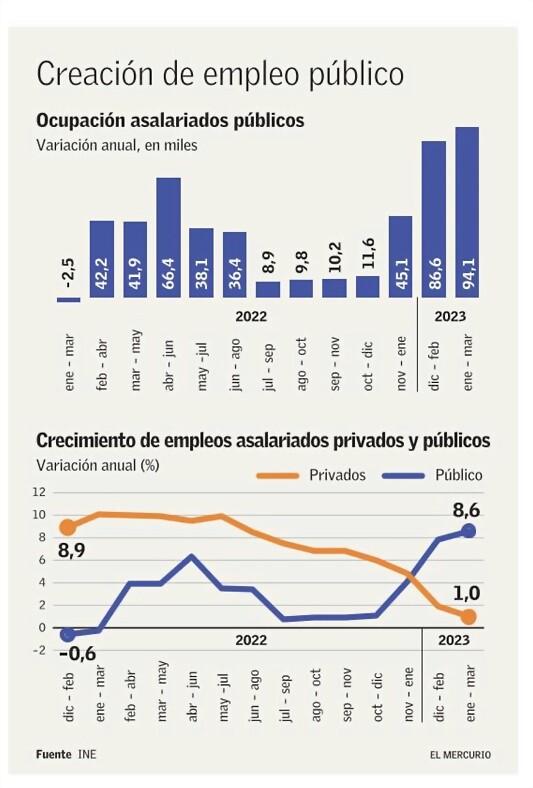 Creación de empleo público

Ocupación asalariados públicos
Variación anual, en miles

-2,5
42,2
41,9
66,4
38,1
36,4
8,9
9,8
10,2
11,6
45,1
86,6
94,1

2022
2023

ene - mar
feb - abr
mar - may
abr - jun
may -jul
jun - ago
jul - sep
ago - oct
sep - nov
oct - dic
nov - ene
dic - feb
ene - mar

Crecimiento de empleos asalariados privados y públicos
Variación anual (%)

Privados
Público

12
10
8
6
4
2
0
-2

8,9
-0,6
8,6
1,0

2022
2023

dic - feb
ene - mar
feb - abr
mar - may
abr - jun
may -jul
jun - ago
jul - sep
ago - oct
sep - nov
oct - dic
nov - ene
dic - feb
ene - mar

Fuente INE
EL MERCURIO